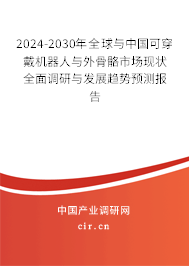 2024-2030年全球与中国可穿戴机器人与外骨骼市场现状全面调研与发展趋势预测报告

中国产业调研网

cir.cn